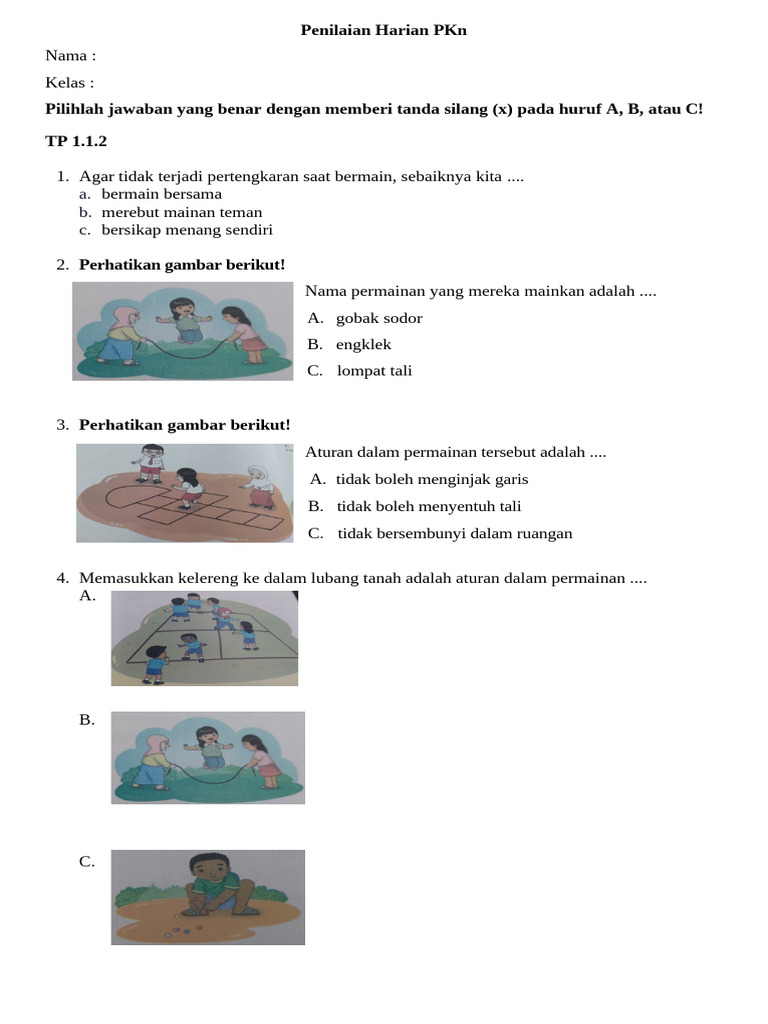 Penilaian Harian PKn

Nama :

Kelas :

Pilihlah jawaban yang benar dengan memberi tanda silang (x) pada huruf A, B, atau C!

TP 1.1.2

1. Agar tidak terjadi pertengkaran saat bermain, sebaiknya kita ....
a. bermain bersama
b. merebut mainan teman
c. bersikap menang sendiri

2. Perhatikan gambar berikut!

Nama permainan yang mereka mainkan adalah ....
A. gobak sodor
B. engklek
C. lompat tali

3. Perhatikan gambar berikut!

Aturan dalam permainan tersebut adalah ....
A. tidak boleh menginjak garis
B. tidak boleh menyentuh tali
C. tidak bersembunyi dalam ruangan

4. Memasukkan kelereng ke dalam lubang tanah adalah aturan dalam permainan ....
A.

B.

C.